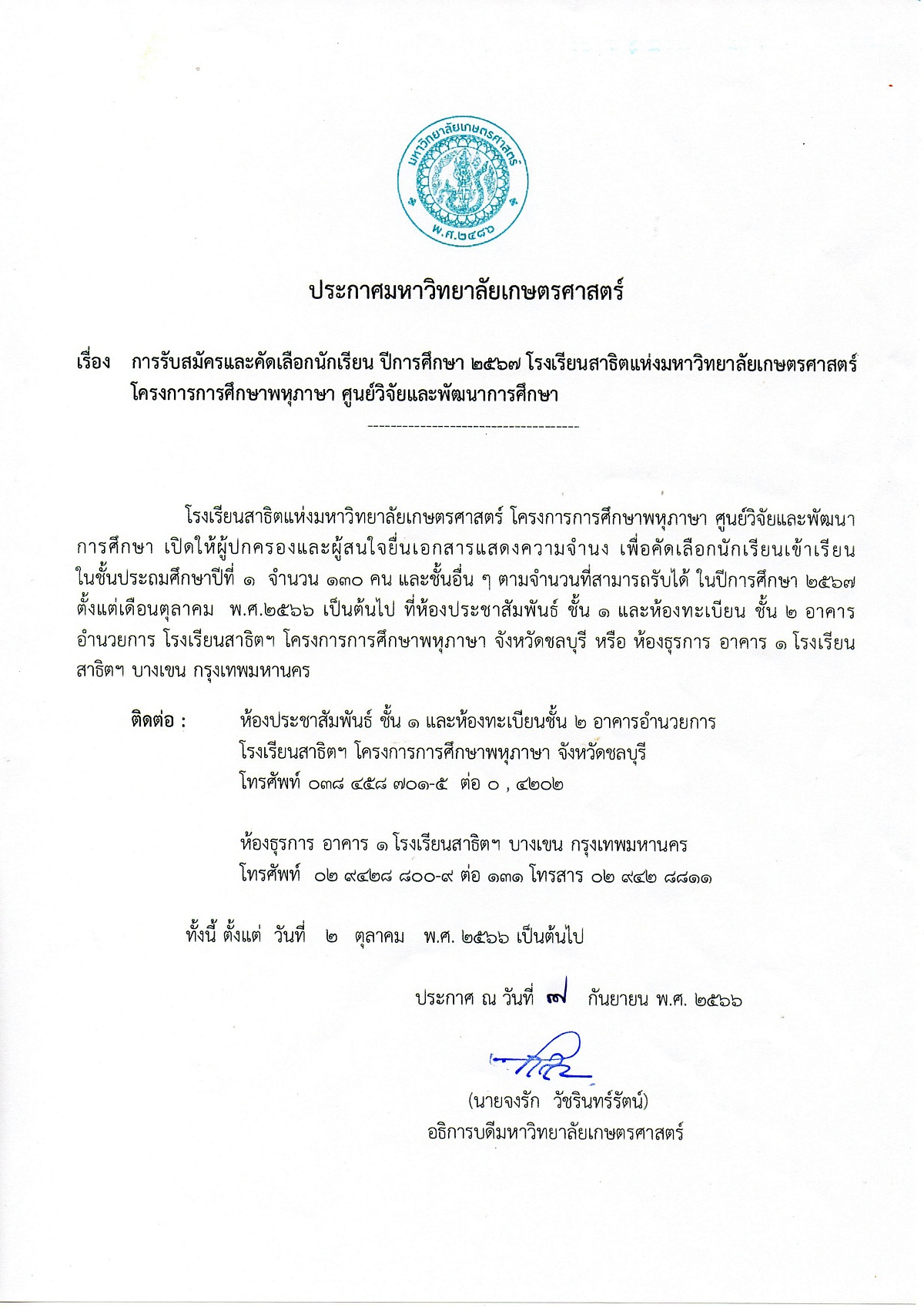 มหาวิทยาลัยเกษตรศาสตร์
พ.ศ.๒๔๘๖

ประกาศมหาวิทยาลัยเกษตรศาสตร์

เรื่อง การรับสมัครและคัดเลือกนักเรียน ปีการศึกษา ๒๕๖๗ โรงเรียนสาธิตแห่งมหาวิทยาลัยเกษตรศาสตร์ โครงการการศึกษาพหุภาษา ศูนย์วิจัยและพัฒนาการศึกษา

------------------------------------

โรงเรียนสาธิตแห่งมหาวิทยาลัยเกษตรศาสตร์ โครงการการศึกษาพหุภาษา ศูนย์วิจัยและพัฒนาการศึกษา เปิดให้ผู้ปกครองและผู้สนใจยื่นเอกสารแสดงความจำนง เพื่อคัดเลือกนักเรียนเข้าเรียนในชั้นประถมศึกษาปีที่ ๑ จำนวน ๑๓๐ คน และชั้นอื่น ๆ ตามจำนวนที่สามารถรับได้ ในปีการศึกษา ๒๕๖๗ ตั้งแต่เดือนตุลาคม พ.ศ.๒๕๖๖ เป็นต้นไป ที่ห้องประชาสัมพันธ์ ชั้น ๑ และห้องทะเบียน ชั้น ๒ อาคารอำนวยการ โรงเรียนสาธิตฯ โครงการการศึกษาพหุภาษา จังหวัดชลบุรี หรือ ห้องธุรการ อาคาร ๑ โรงเรียนสาธิตฯ บางเขน กรุงเทพมหานคร

ติดต่อ : ห้องประชาสัมพันธ์ ชั้น ๑ และห้องทะเบียนชั้น ๒ อาคารอำนวยการ
โรงเรียนสาธิตฯ โครงการการศึกษาพหุภาษา จังหวัดชลบุรี
โทรศัพท์ ๐๓๘ ๔๕๘ ๗๐๑-๕ ต่อ ๐ , ๔๒๐๒

ห้องธุรการ อาคาร ๑ โรงเรียนสาธิตฯ บางเขน กรุงเทพมหานคร
โทรศัพท์ ๐๒ ๙๔๒๘ ๘๐๐-๙ ต่อ ๑๓๑ โทรสาร ๐๒ ๙๔๒ ๘๘๑๑

ทั้งนี้ ตั้งแต่ วันที่ ๒ ตุลาคม พ.ศ. ๒๕๖๖ เป็นต้นไป

ประกาศ ณ วันที่ ๗ กันยายน พ.ศ. ๒๕๖๖

(นายจงรัก วัชรินทร์รัตน์)
อธิการบดีมหาวิทยาลัยเกษตรศาสตร์